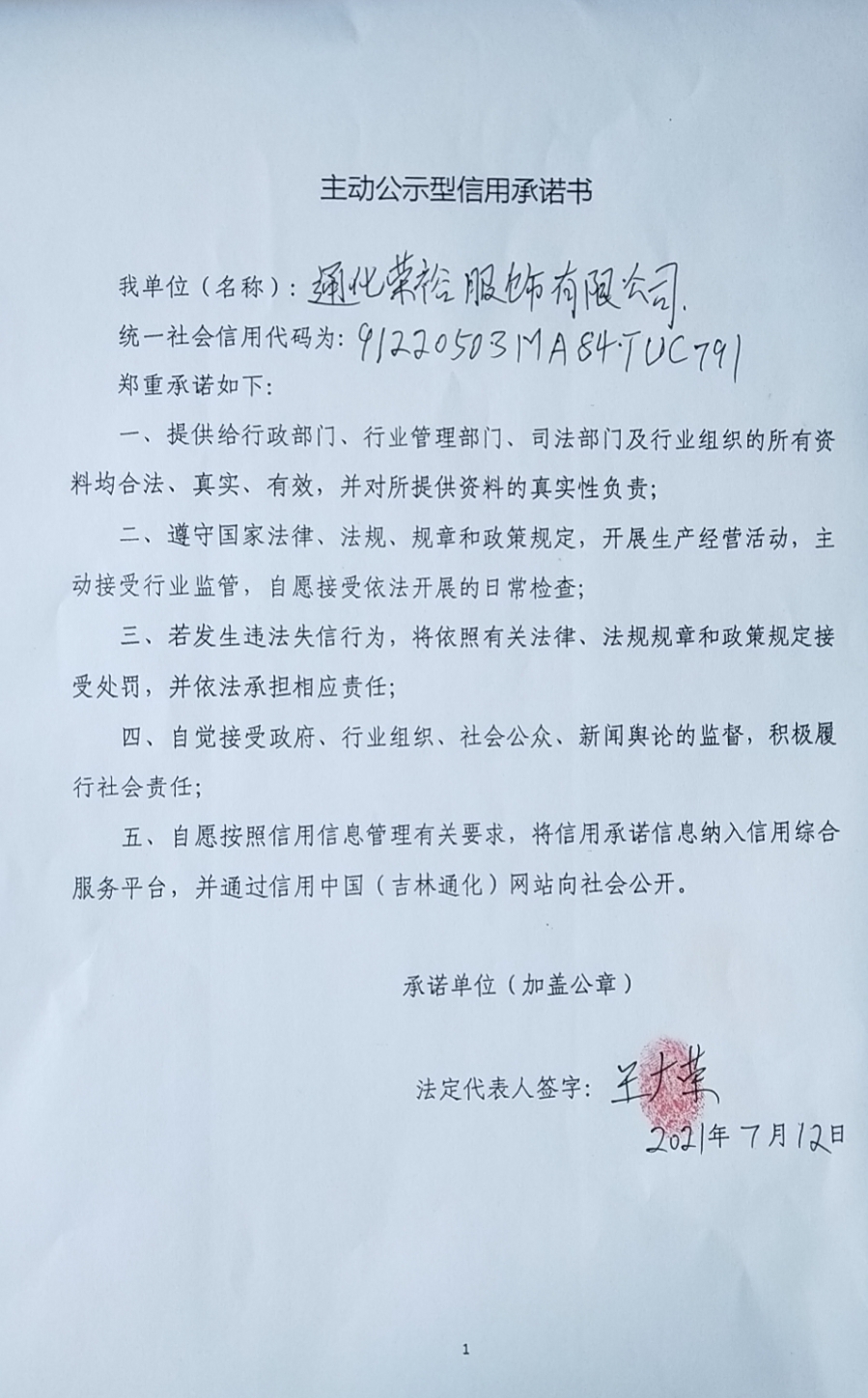 主动公示型信用承诺书

我单位（名称）：通化荣裕服饰有限公司.

统一社会信用代码为：91220503MA84TUC791

郑重承诺如下：

一、提供给行政部门、行业管理部门、司法部门及行业组织的所有资料均合法、真实、有效，并对所提供资料的真实性负责；

二、遵守国家法律、法规、规章和政策规定，开展生产经营活动，主动接受行业监管，自愿接受依法开展的日常检查；

三、若发生违法失信行为，将依照有关法律、法规规章和政策规定接受处罚，并依法承担相应责任；

四、自觉接受政府、行业组织、社会公众、新闻舆论的监督，积极履行社会责任；

五、自愿按照信用信息管理有关要求，将信用承诺信息纳入信用综合服务平台，并通过信用中国（吉林通化）网站向社会公开。

承诺单位（加盖公章）

法定代表人签字：王大荣

2021年7月12日

1